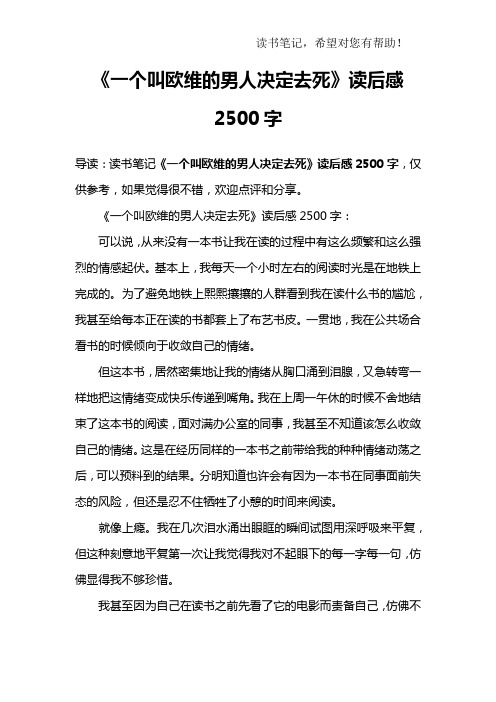 读书笔记，希望对您有帮助！

《一个叫欧维的男人决定去死》读后感 2500 字

导读：读书笔记《一个叫欧维的男人决定去死》读后感 2500 字，仅供参考，如果觉得很不错，欢迎点评和分享。

《一个叫欧维的男人决定去死》读后感 2500 字：

可以说，从来没有一本书让我在读的过程中有这么频繁和这么强烈的情感起伏。基本上，我每天一个小时左右的阅读时光是在地铁上完成的。为了避免地铁上熙熙攘攘的人群看到我在读什么书的尴尬，我甚至给每本正在读的书都套上了布艺书皮。一贯地，我在公共场合看书的时候倾向于收敛自己的情绪。

但这本书，居然密集地让我的情绪从胸口涌到泪腺，又急转弯一样地把这情绪变成快乐传递到嘴角。我在上周一午休的时候不舍地结束了这本书的阅读，面对满办公室的同事，我甚至不知道该怎么收敛自己的情绪。这是在经历同样的一本书之前带给我的种种情绪动荡之后，可以预料到的结果。分明知道也许会有因为一本书在同事面前失态的风险，但还是忍不住牺牲了小憩的时间来阅读。

就像上瘾。我在几次泪水涌出眼眶的瞬间试图用深呼吸来平复，但这种刻意地平复第一次让我觉得我对不起眼下的每一字每一句，仿佛显得我不够珍惜。

我甚至因为自己在读书之前先看了它的电影而责备自己，仿佛不